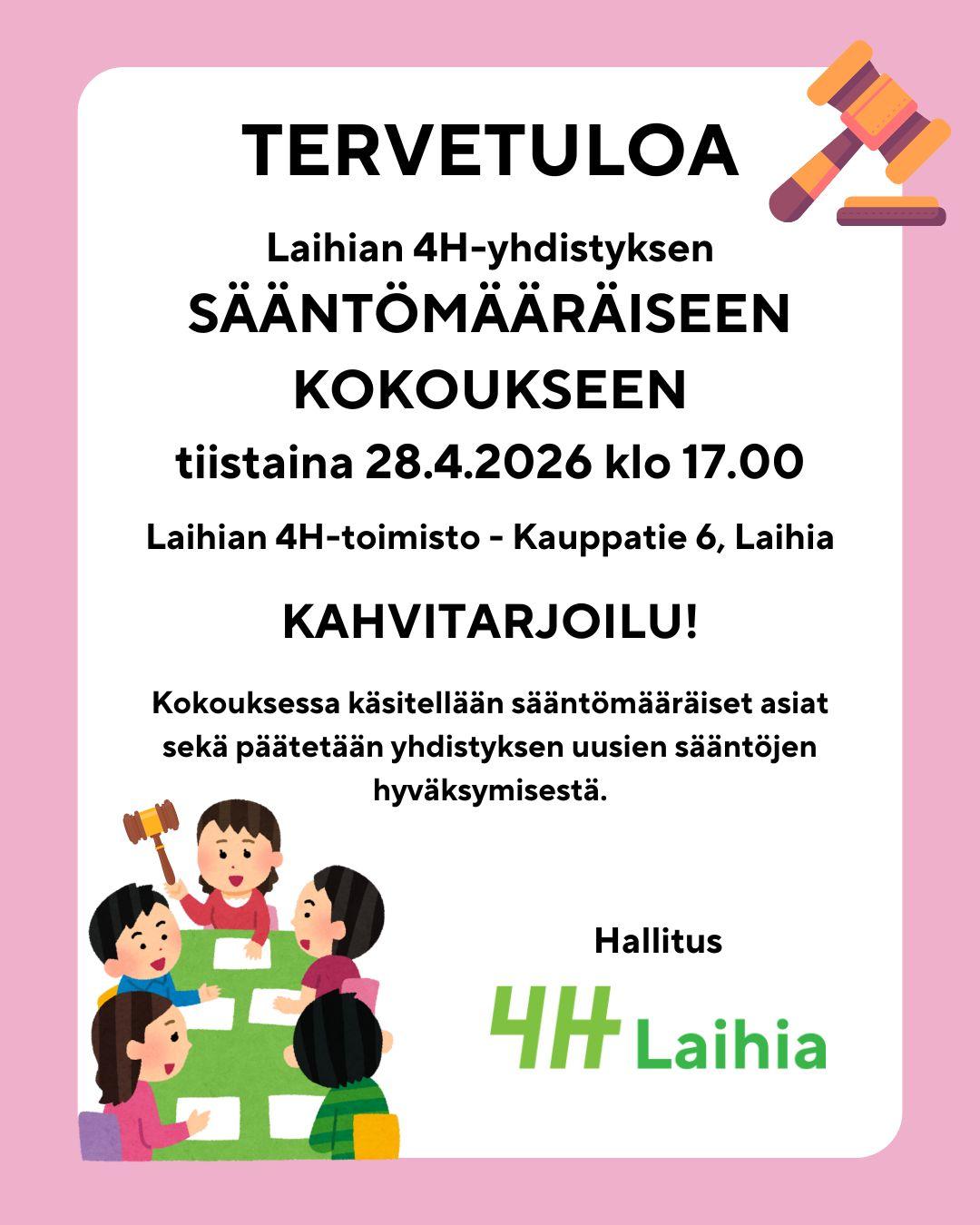 TERVETULOA

Laihian 4H-yhdistyksen
SÄÄNTÖMÄÄRÄISEEN KOKOUKSEEN
tiistaina 28.4.2026 klo 17.00

Laihian 4H-toimisto - Kauppatie 6, Laihia

KAHVITARJOILU!

Kokouksessa käsitellään sääntömääräiset asiat sekä päätetään yhdistyksen uusien sääntöjen hyväksymisestä.

Hallitus

4H Laihia